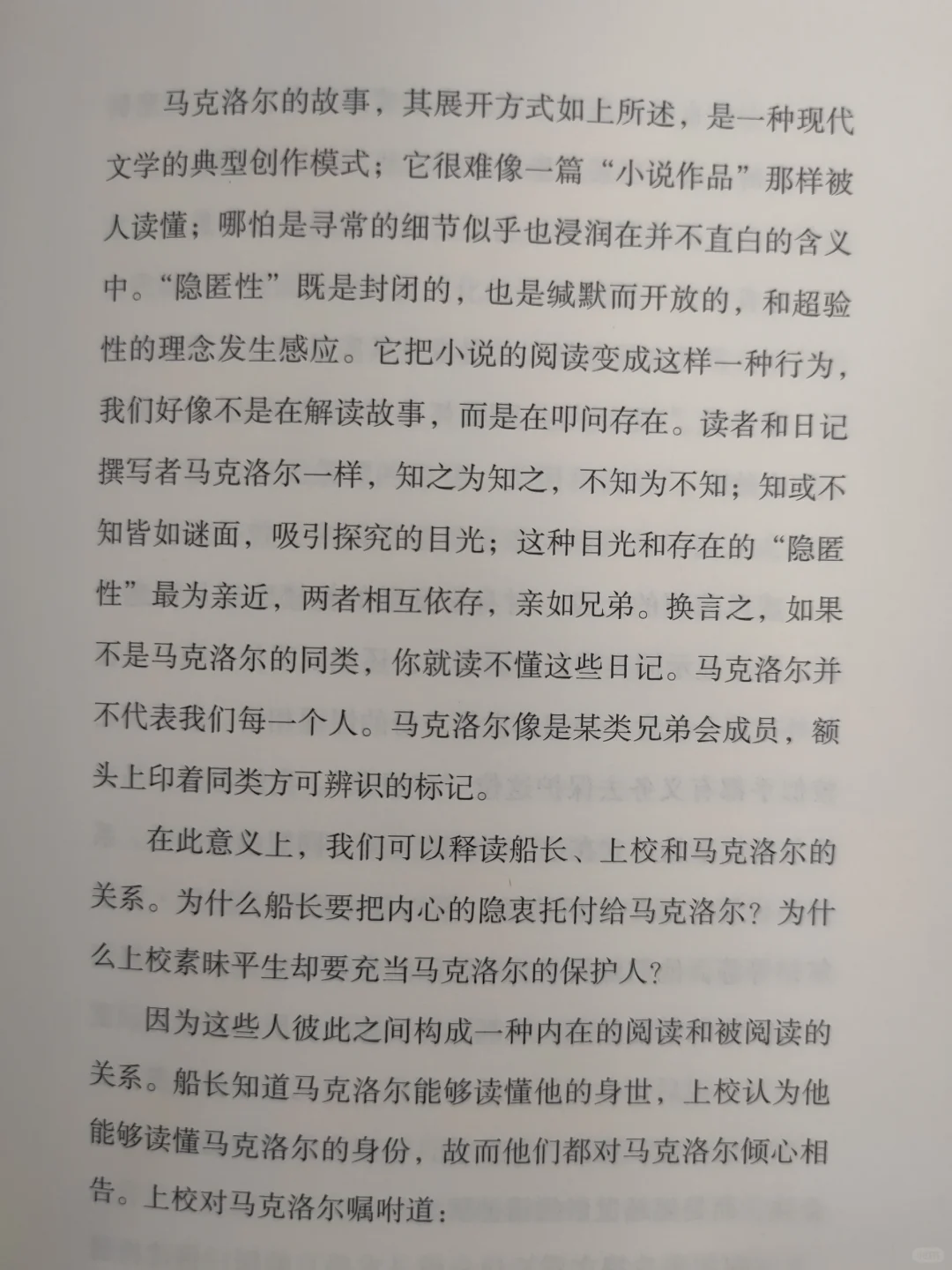 马克洛尔的故事，其展开方式如上所述，是一种现代文学的典型创作模式；它很难像一篇“小说作品”那样被人读懂；哪怕是寻常的细节似乎也浸润在并不直白的含义中。“隐匿性”既是封闭的，也是缄默而开放的，和超验性的理念发生感应。它把小说的阅读变成这样一种行为，我们好像不是在解读故事，而是在叩问存在。读者和日记撰写者马克洛尔一样，知之为知之，不知为不知；知或不知皆如谜面，吸引探究的目光；这种目光和存在的“隐匿性”最为亲近，两者相互依存，亲如兄弟。换言之，如果不是马克洛尔的同类，你就读不懂这些日记。马克洛尔并不代表我们每一个人。马克洛尔像是某类兄弟会成员，额头上印着同类方可辨识的标记。

在此意义上，我们可以释读船长、上校和马克洛尔的关系。为什么船长要把内心的隐衷托付给马克洛尔？为什么上校素昧平生却要充当马克洛尔的保护人？

因为这些人彼此之间构成一种内在的阅读和被阅读的关系。船长知道马克洛尔能够读懂他的身世，上校认为他能够读懂马克洛尔的身份，故而他们都对马克洛尔倾心相告。上校对马克洛尔嘱咐道：